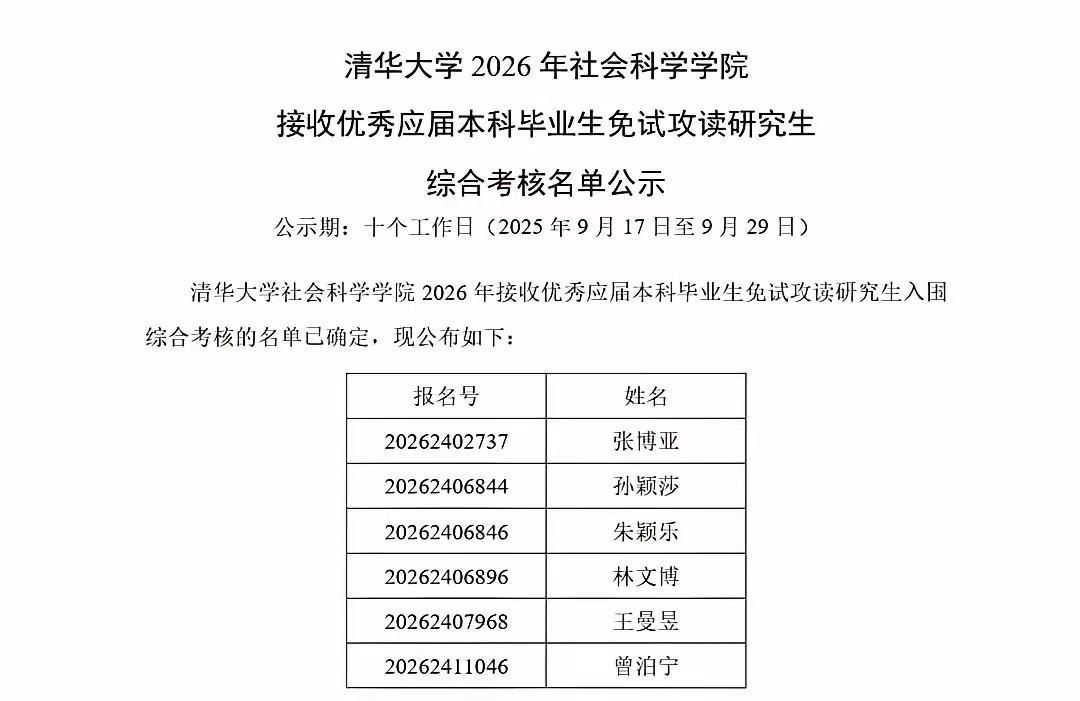 清华大学2026年社会科学学院

接收优秀应届本科毕业生免试攻读研究生

综合考核名单公示

公示期：十个工作日（2025年9月17日至9月29日）

清华大学社会科学学院2026年接收优秀应届本科毕业生免试攻读研究生入围综合考核的名单已确定，现公布如下：

| 报名号 | 姓名 |
|---|---|
| 20262402737 | 张博亚 |
| 20262406844 | 孙颖莎 |
| 20262406846 | 朱颖乐 |
| 20262406896 | 林文博 |
| 20262407968 | 王曼昱 |
| 20262411046 | 曾泊宁 |